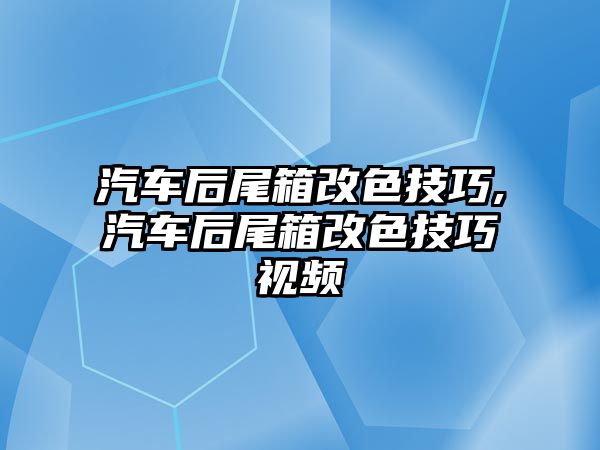 汽车后尾箱改色技巧,汽车后尾箱改色技巧视频